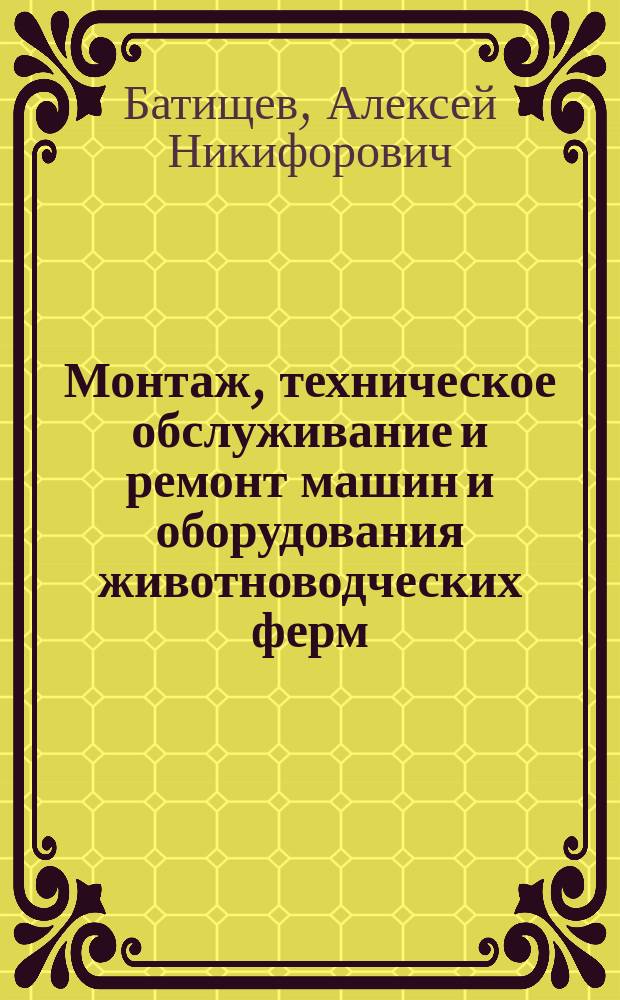 Батищев, Алексей Никифорович

Монтаж, техническое обслуживание и ремонт машин и оборудования животноводческих ферм